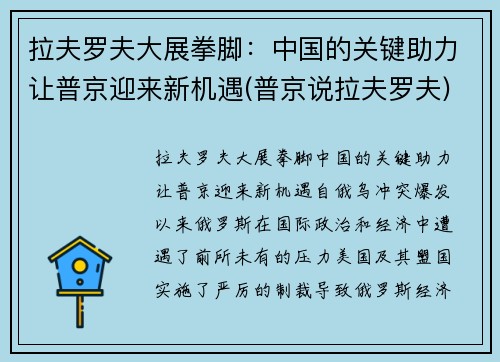 拉夫罗夫大展拳脚：中国的关键助力让普京迎来新机遇(普京说拉夫罗夫)

拉夫罗夫大展拳脚中国的关键助力让普京迎来新机遇自俄乌冲突爆发以来俄罗斯在国际政治和经济中遭遇了前所未有的压力美国及其盟国实施了严厉的制裁导致俄罗斯经济